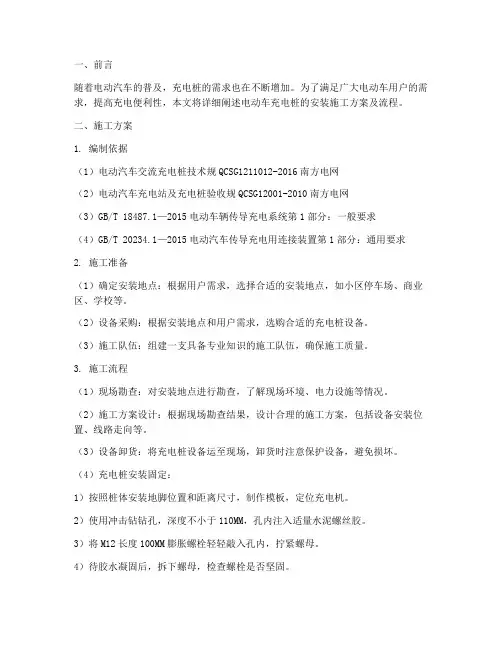 一、前言

随着电动汽车的普及，充电桩的需求也在不断增加。为了满足广大电动车用户的需求，提高充电便利性，本文将详细阐述电动车充电桩的安装施工方案及流程。

二、施工方案

1. 编制依据

（1）电动汽车交流充电桩技术规 QCSG1211012-2016 南方电网

（2）电动汽车充电站及充电桩验收规 QCSG12001-2010 南方电网

（3）GB/T 18487.1—2015 电动车辆传导充电系统第 1 部分：一般要求

（4）GB/T 20234.1—2015 电动汽车传导充电用连接装置第 1 部分：通用要求

2. 施工准备

（1）确定安装地点：根据用户需求，选择合适的安装地点，如小区停车场、商业区、学校等。

（2）设备采购：根据安装地点和用户需求，选购合适的充电桩设备。

（3）施工队伍：组建一支具备专业知识的施工队伍，确保施工质量。

3. 施工流程

（1）现场勘查：对安装地点进行勘查，了解现场环境、电力设施等情况。

（2）施工方案设计：根据现场勘查结果，设计合理的施工方案，包括设备安装位置、线路走向等。

（3）设备卸货：将充电桩设备运至现场，卸货时注意保护设备，避免损坏。

（4）充电桩安装固定：

1）按照桩体安装地脚位置和距离尺寸，制作模板，定位充电机。

2）使用冲击钻钻孔，深度不小于 110MM，孔内注入适量水泥螺丝胶。

3）将 M12 长度 100MM 膨胀螺栓轻轻敲入孔内，拧紧螺母。

4）待胶水凝固后，拆下螺母，检查螺栓是否坚固。